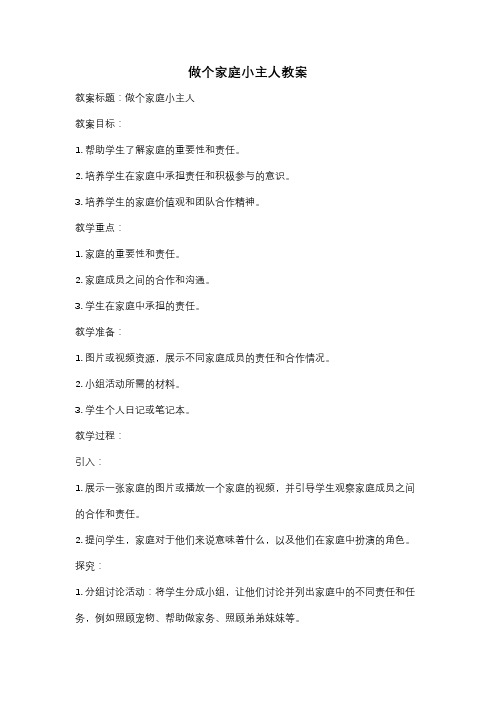 做个家庭小主人教案

教案标题：做个家庭小主人

教案目标：

1. 帮助学生了解家庭的重要性和责任。

2. 培养学生在家庭中承担责任和积极参与的意识。

3. 培养学生的家庭价值观和团队合作精神。

教学重点：

1. 家庭的重要性和责任。

2. 家庭成员之间的合作和沟通。

3. 学生在家庭中承担的责任。

教学准备：

1. 图片或视频资源，展示不同家庭成员的责任和合作情况。

2. 小组活动所需的材料。

3. 学生个人日记或笔记本。

教学过程：

引入：

1. 展示一张家庭的图片或播放一个家庭的视频，并引导学生观察家庭成员之间的合作和责任。

2. 提问学生，家庭对于他们来说意味着什么，以及他们在家庭中扮演的角色。

探究：

1. 分组讨论活动：将学生分成小组，让他们讨论并列出家庭中的不同责任和任务，例如照顾宠物、帮助做家务、照顾弟弟妹妹等。